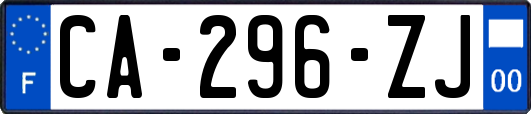 F
CA-296-ZJ
00